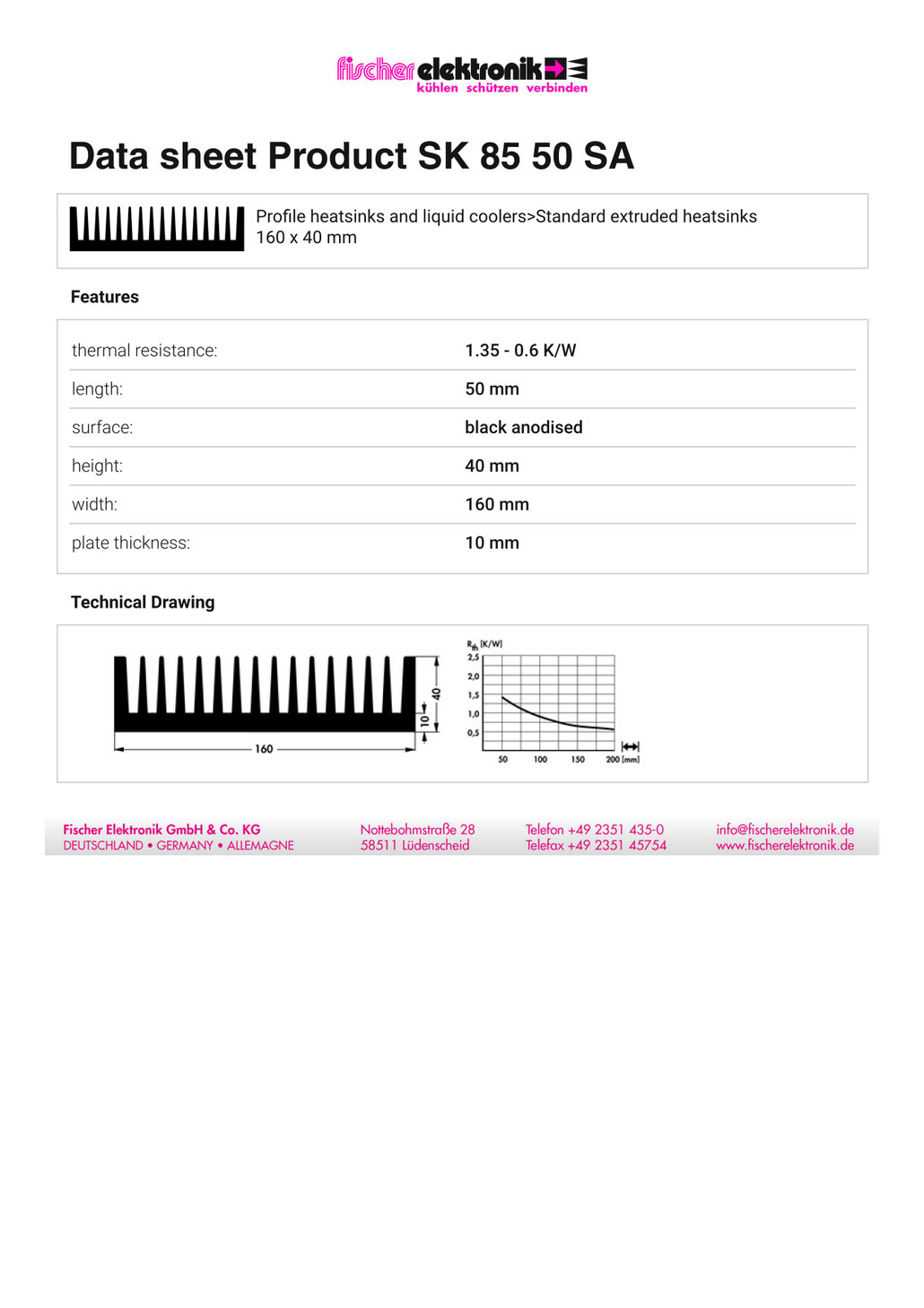 fischer elektronik
kühlen schützen verbinden

Data sheet Product SK 85 50 SA

Profile heatsinks and liquid coolers>Standard extruded heatsinks
160 x 40 mm

Features

thermal resistance: 1.35 - 0.6 K/W
length: 50 mm
surface: black anodised
height: 40 mm
width: 160 mm
plate thickness: 10 mm

Technical Drawing

40
10
160

$R_{th}$ [K/W]
2,5
2,0
1,5
1,0
0,5
50 100 150 200 [mm]

Fischer Elektronik GmbH & Co. KG
DEUTSCHLAND • GERMANY • ALLEMAGNE

Nottebohmstraße 28
58511 Lüdenscheid

Telefon +49 2351 435-0
Telefax +49 2351 45754

info@fischerelektronik.de
www.fischerelektronik.de